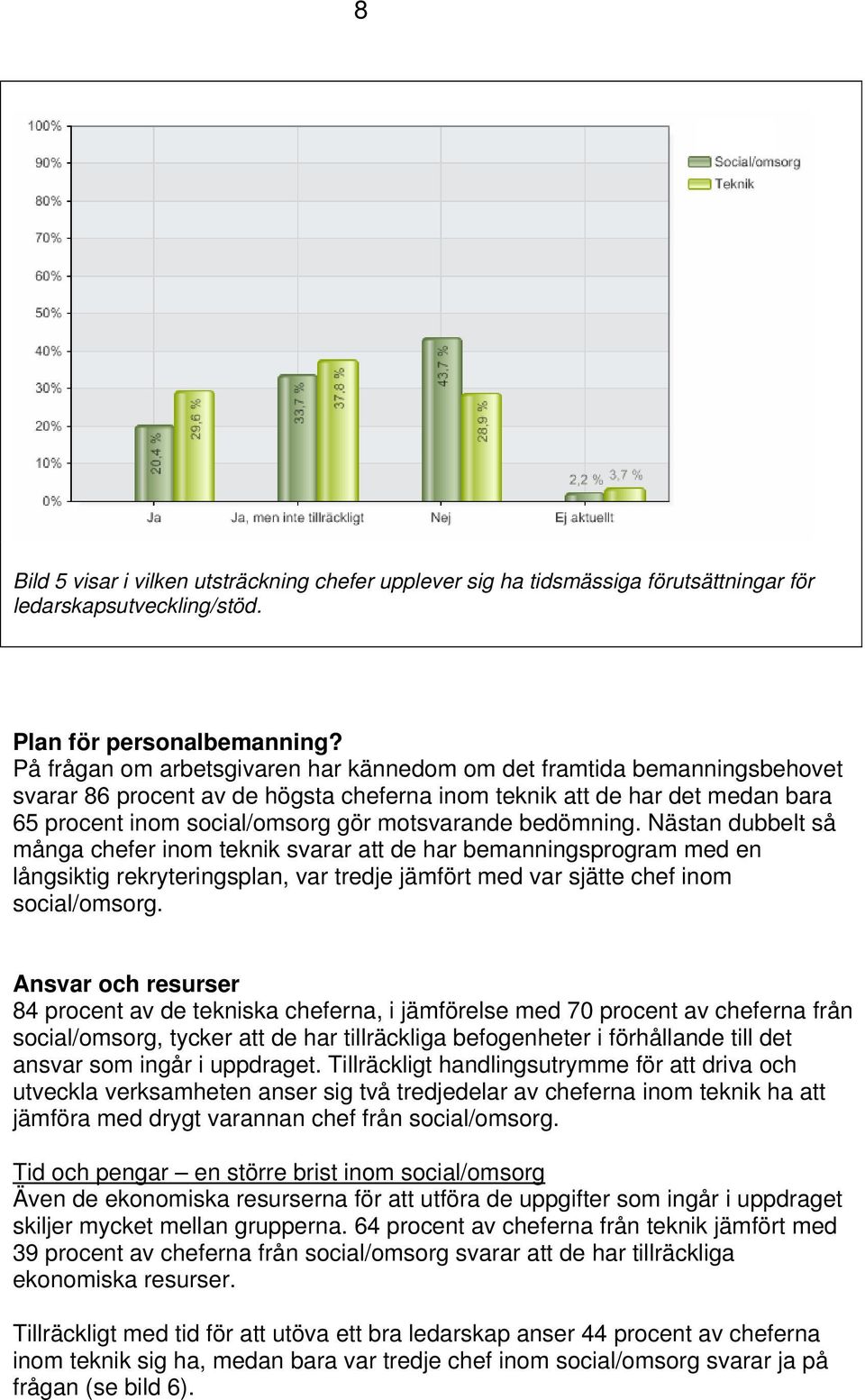 8

100%
90%
80%
70%
60%
50%
40%
30%
20%
10%
0%

Social/omsorg
Teknik

20,4 %
29,6 %
33,7 %
37,8 %
43,7 %
28,9 %
2,2 %
3,7 %

Ja
Ja, men inte tillräckligt
Nej
Ej aktuellt

Bild 5 visar i vilken utsträckning chefer upplever sig ha tidsmässiga förutsättningar för ledarskapsutveckling/stöd.

Plan för personalbemanning?
På frågan om arbetsgivaren har kännedom om det framtida bemanningsbehovet svarar 86 procent av de högsta cheferna inom teknik att de har det medan bara 65 procent inom social/omsorg gör motsvarande bedömning. Nästan dubbelt så många chefer inom teknik svarar att de har bemanningsprogram med en långsiktig rekryteringsplan, var tredje jämfört med var sjätte chef inom social/omsorg.

Ansvar och resurser
84 procent av de tekniska cheferna, i jämförelse med 70 procent av cheferna från social/omsorg, tycker att de har tillräckliga befogenheter i förhållande till det ansvar som ingår i uppdraget. Tillräckligt handlingsutrymme för att driva och utveckla verksamheten anser sig två tredjedelar av cheferna inom teknik ha att jämföra med drygt varannan chef från social/omsorg.

Tid och pengar – en större brist inom social/omsorg
Även de ekonomiska resurserna för att utföra de uppgifter som ingår i uppdraget skiljer mycket mellan grupperna. 64 procent av cheferna från teknik jämfört med 39 procent av cheferna från social/omsorg svarar att de har tillräckliga ekonomiska resurser.

Tillräckligt med tid för att utöva ett bra ledarskap anser 44 procent av cheferna inom teknik sig ha, medan bara var tredje chef inom social/omsorg svarar ja på frågan (se bild 6).